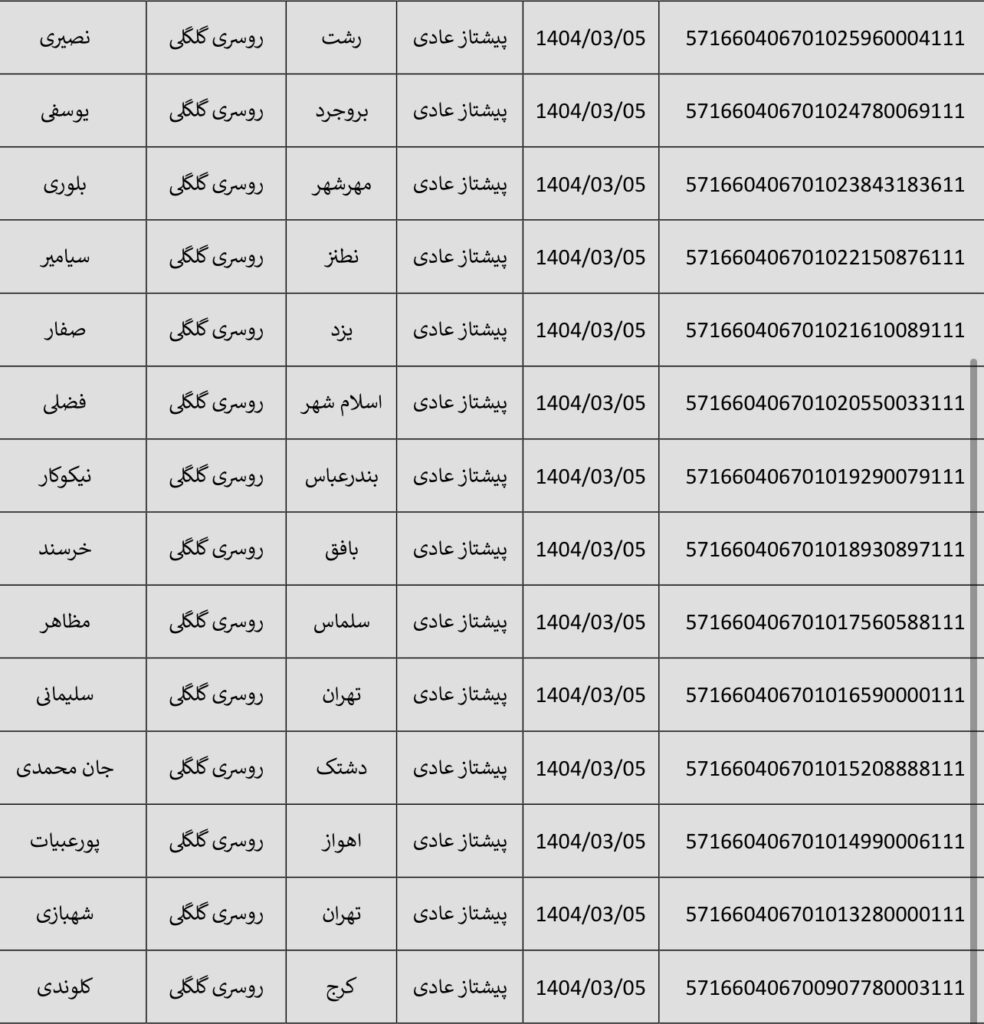 | نصیری | روسری گلگلی | رشت | پیشتاز عادی | 1404/03/05 | 571660406701025960004111 |
|---|---|---|---|---|---|
| یوسفی | روسری گلگلی | بروجرد | پیشتاز عادی | 1404/03/05 | 571660406701024780069111 |
| بلوری | روسری گلگلی | مهرشهر | پیشتاز عادی | 1404/03/05 | 571660406701023843183611 |
| سیامیر | روسری گلگلی | نطنز | پیشتاز عادی | 1404/03/05 | 571660406701022150876111 |
| صفار | روسری گلگلی | یزد | پیشتاز عادی | 1404/03/05 | 571660406701021610089111 |
| فضلی | روسری گلگلی | اسلام شهر | پیشتاز عادی | 1404/03/05 | 571660406701020550033111 |
| نیکوکار | روسری گلگلی | بندرعباس | پیشتاز عادی | 1404/03/05 | 571660406701019290079111 |
| خرسند | روسری گلگلی | بافق | پیشتاز عادی | 1404/03/05 | 571660406701018930897111 |
| مظاهر | روسری گلگلی | سلماس | پیشتاز عادی | 1404/03/05 | 571660406701017560588111 |
| سلیمانی | روسری گلگلی | تهران | پیشتاز عادی | 1404/03/05 | 571660406701016590000111 |
| جان محمدی | روسری گلگلی | دشتک | پیشتاز عادی | 1404/03/05 | 571660406701015208888111 |
| پورعبیات | روسری گلگلی | اهواز | پیشتاز عادی | 1404/03/05 | 571660406701014990006111 |
| شهبازی | روسری گلگلی | تهران | پیشتاز عادی | 1404/03/05 | 571660406701013280000111 |
| کلوندی | روسری گلگلی | کرج | پیشتاز عادی | 1404/03/05 | 571660406700907780003111 |